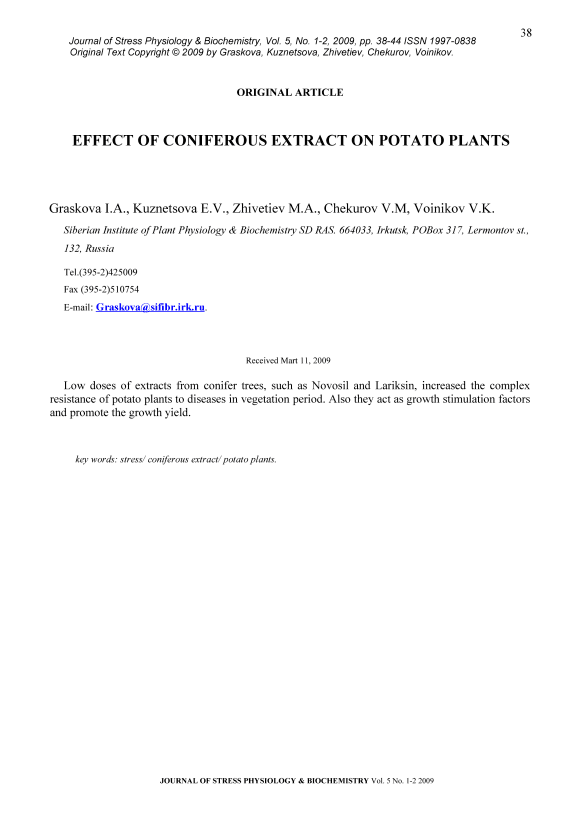 38

Journal of Stress Physiology & Biochemistry, Vol. 5, No. 1-2, 2009, pp. 38-44 ISSN 1997-0838
Original Text Copyright © 2009 by Graskova, Kuznetsova, Zhivetiev, Chekurov, Voinikov.

ORIGINAL ARTICLE

EFFECT OF CONIFEROUS EXTRACT ON POTATO PLANTS

Graskova I.A., Kuznetsova E.V., Zhivetiev M.A., Chekurov V.M, Voinikov V.K.

Siberian Institute of Plant Physiology & Biochemistry SD RAS. 664033, Irkutsk, POBox 317, Lermontov st., 132, Russia

Tel.(395-2)425009
Fax (395-2)510754
E-mail: Graskova@sifibr.irk.ru.

Received Mart 11, 2009

Low doses of extracts from conifer trees, such as Novosil and Lariksin, increased the complex resistance of potato plants to diseases in vegetation period. Also they act as growth stimulation factors and promote the growth yield.

key words: stress/ coniferous extract/ potato plants.

JOURNAL OF STRESS PHYSIOLOGY & BIOCHEMISTRY Vol. 5 No. 1-2 2009